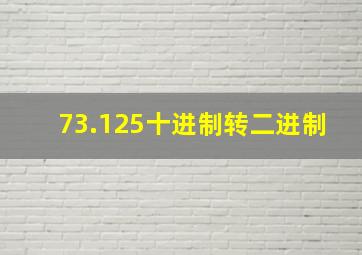 73.125十进制转二进制